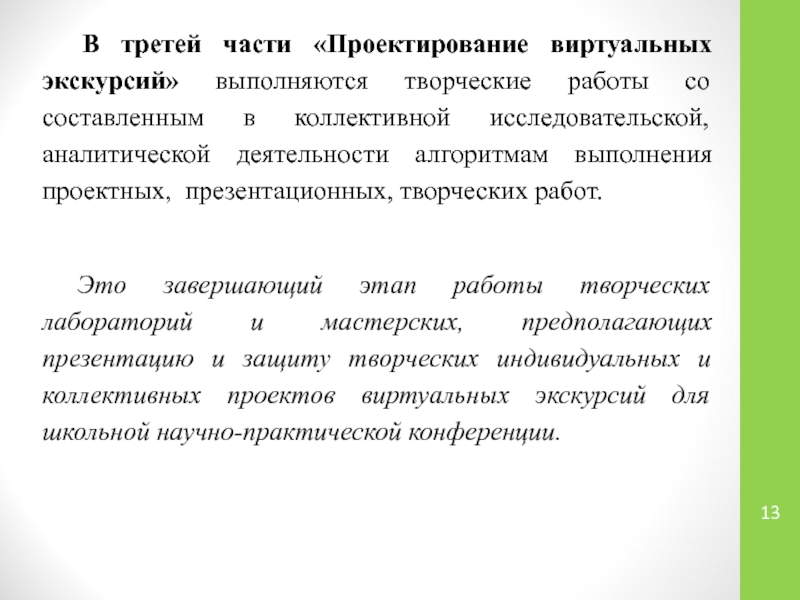 В третей части «Проектирование виртуальных экскурсий» выполняются творческие работы со составленным в коллективной исследовательской, аналитической деятельности алгоритмам выполнения проектных, презентационных, творческих работ.

Это завершающий этап работы творческих лабораторий и мастерских, предполагающих презентацию и защиту творческих индивидуальных и коллективных проектов виртуальных экскурсий для школьной научно-практической конференции.

13